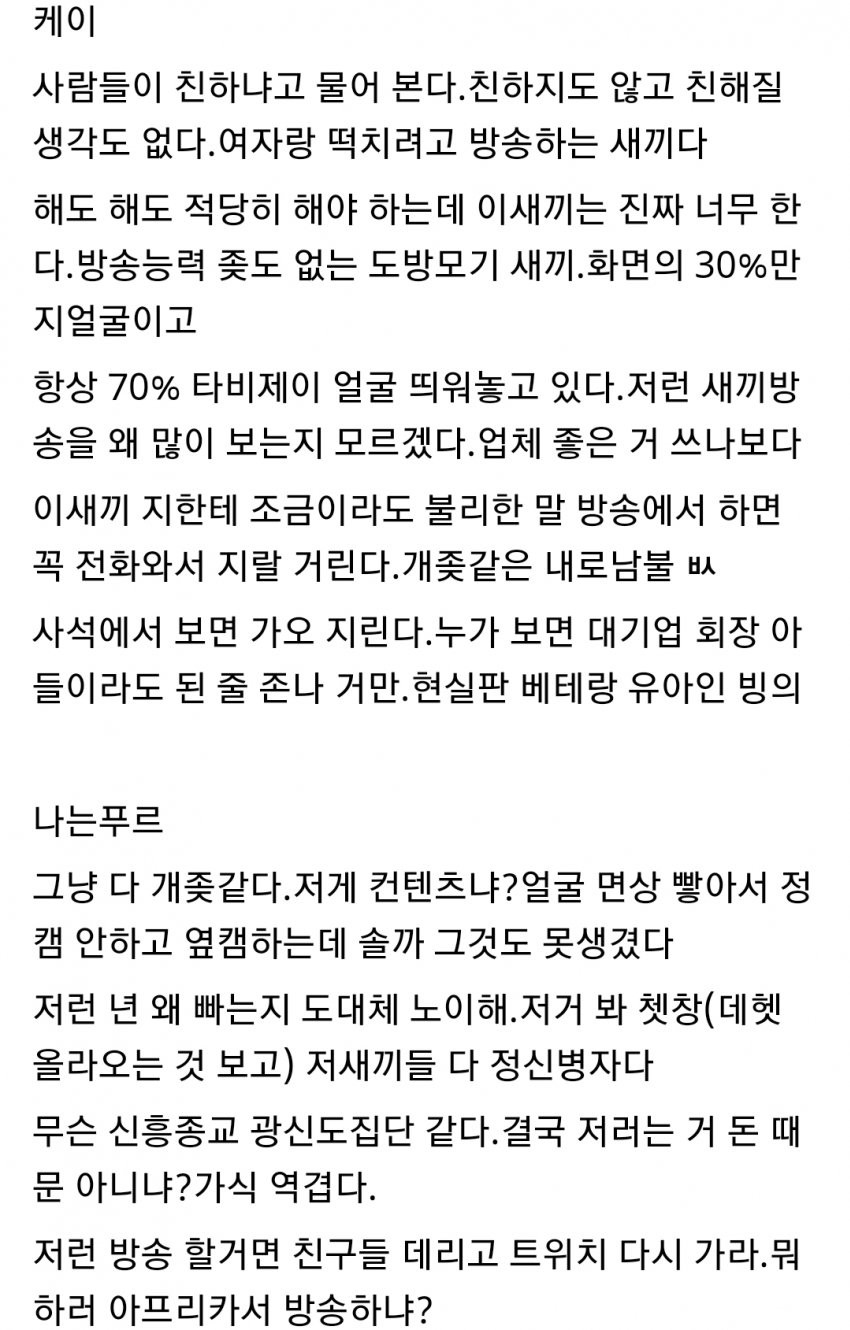 케이

사람들이 친하냐고 물어 본다.친하지도 않고 친해질 생각도 없다.여자랑 떡치려고 방송하는 새끼다

해도 해도 적당히 해야 하는데 이새끼는 진짜 너무 한다.방송능력 좆도 없는 도방모기 새끼.화면의 30%만 지얼굴이고

항상 70% 타비제이 얼굴 띄워놓고 있다.저런 새끼방송을 왜 많이 보는지 모르겠다.업체 좋은 거 쓰나보다

이새끼 지한테 조금이라도 불리한 말 방송에서 하면 꼭 전화와서 지랄 거린다.개좆같은 내로남불 ㅄ

사석에서 보면 가오 지린다.누가 보면 대기업 회장 아들이라도 된 줄 존나 거만.현실판 베테랑 유아인 빙의

나는푸르

그냥 다 개좆같다.저게 컨텐츠냐?얼굴 면상 빻아서 정캠 안하고 옆캠하는데 솔까 그것도 못생겼다

저런 년 왜 빠는지 도대체 노이해.저거 봐 쳇창(데헷 올라오는 것 보고) 저새끼들 다 정신병자다

무슨 신흥종교 광신도집단 같다.결국 저러는 거 돈 때문 아니냐?가식 역겹다.

저런 방송 할거면 친구들 데리고 트위치 다시 가라.뭐하러 아프리카서 방송하냐?